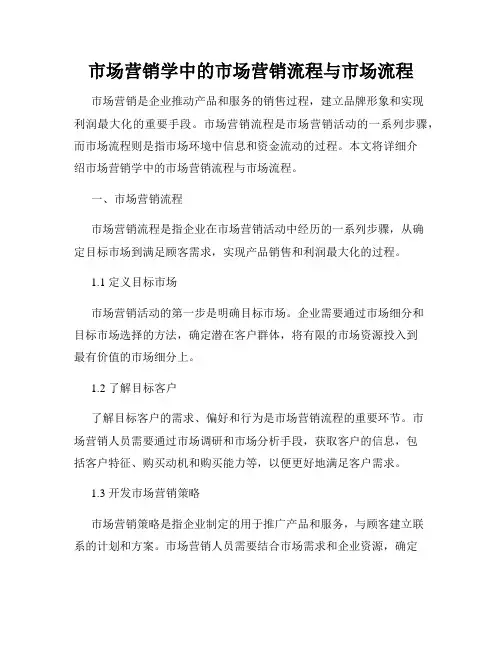 市场营销学中的市场营销流程与市场流程

市场营销是企业推动产品和服务的销售过程，建立品牌形象和实现利润最大化的重要手段。市场营销流程是市场营销活动的一系列步骤，而市场流程则是指市场环境中信息和资金流动的过程。本文将详细介绍市场营销学中的市场营销流程与市场流程。

一、市场营销流程

市场营销流程是指企业在市场营销活动中经历的一系列步骤，从确定目标市场到满足顾客需求，实现产品销售和利润最大化的过程。

1.1 定义目标市场

市场营销活动的第一步是明确目标市场。企业需要通过市场细分和目标市场选择的方法，确定潜在客户群体，将有限的市场资源投入到最有价值的市场细分上。

1.2 了解目标客户

了解目标客户的需求、偏好和行为是市场营销流程的重要环节。市场营销人员需要通过市场调研和市场分析手段，获取客户的信息，包括客户特征、购买动机和购买能力等，以便更好地满足客户需求。

1.3 开发市场营销策略

市场营销策略是指企业制定的用于推广产品和服务，与顾客建立联系的计划和方案。市场营销人员需要结合市场需求和企业资源，确定